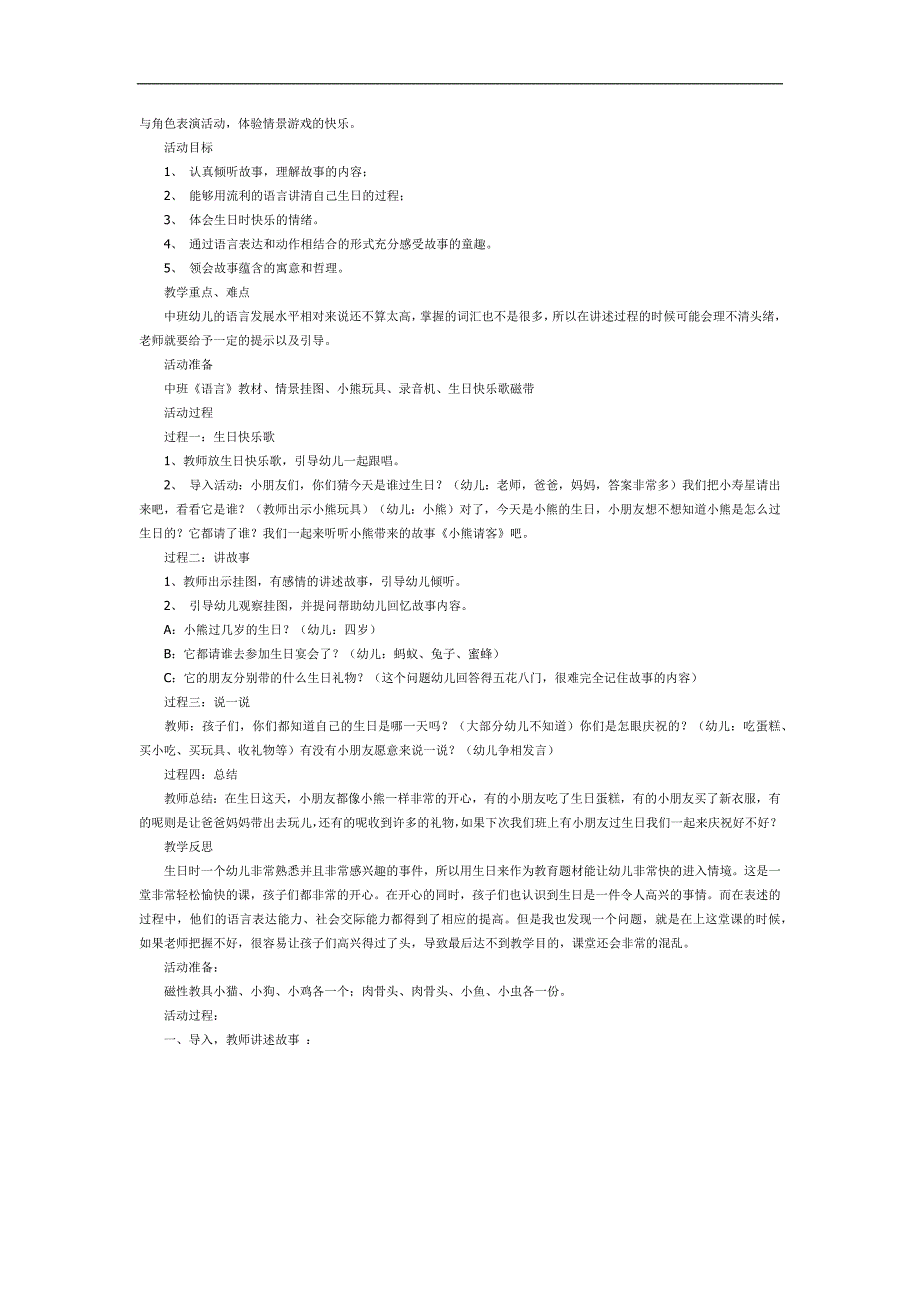 与角色表演活动，体验情景游戏的快乐。

活动目标

1、 认真倾听故事，理解故事的内容；

2、 能够用流利的语言讲清自己生日的过程；

3、 体会生日时快乐的情绪。

4、 通过语言表达和动作相结合的形式充分感受故事的童趣。

5、 领会故事蕴含的寓意和哲理。

教学重点、难点

中班幼儿的语言发展水平相对来说还不算太高，掌握的词汇也不是很多，所以在讲述过程的时候可能会理不清头绪，老师就要给予一定的提示以及引导。

活动准备

中班《语言》教材、情景挂图、小熊玩具、录音机、生日快乐歌磁带

活动过程

过程一：生日快乐歌

1、教师放生日快乐歌，引导幼儿一起跟唱。

2、 导入活动：小朋友们，你们猜今天是谁过生日？（幼儿：老师，爸爸，妈妈，答案非常多）我们把小寿星请出来吧，看看它是谁？（教师出示小熊玩具）（幼儿：小熊）对了，今天是小熊的生日，小朋友想不想知道小熊是怎么过生日的？它都请了谁？我们一起来听听小熊带来的故事《小熊请客》吧。

过程二：讲故事

1、教师出示挂图，有感情的讲述故事，引导幼儿倾听。

2、 引导幼儿观察挂图，并提问帮助幼儿回忆故事内容。

A：小熊过几岁的生日？（幼儿：四岁）

B：它都请谁去参加生日宴会了？（幼儿：蚂蚁、兔子、蜜蜂）

C：它的朋友分别带的什么生日礼物？（这个问题幼儿回答得五花八门，很难完全记住故事的内容）

过程三：说一说

教师：孩子们，你们都知道自己的生日是哪一天吗？（大部分幼儿不知道）你们是怎眼庆祝的？（幼儿：吃蛋糕、买小吃、买玩具、收礼物等）有没有小朋友愿意来说一说？（幼儿争相发言）

过程四：总结

教师总结：在生日这天，小朋友都像小熊一样非常的开心，有的小朋友吃了生日蛋糕，有的小朋友买了新衣服，有的呢则是让爸爸妈妈带出去玩儿，还有的呢收到许多的礼物，如果下次我们班上有小朋友过生日我们一起来庆祝好不好？

教学反思

生日时一个幼儿非常熟悉并且非常感兴趣的事件，所以用生日来作为教育题材能让幼儿非常快的进入情境。这是一堂非常轻松愉快的课，孩子们都非常的开心。在开心的同时，孩子们也认识到生日是一件令人高兴的事情。而在表述的过程中，他们的语言表达能力、社会交际能力都得到了相应的提高。但是我也发现一个问题，就是在上这堂课的时候，如果老师把握不好，很容易让孩子们高兴得过了头，导致最后达不到教学目的，课堂还会非常的混乱。

活动准备：

磁性教具小猫、小狗、小鸡各一个；肉骨头、肉骨头、小鱼、小虫各一份。

活动过程：

一、导入，教师讲述故事 ：